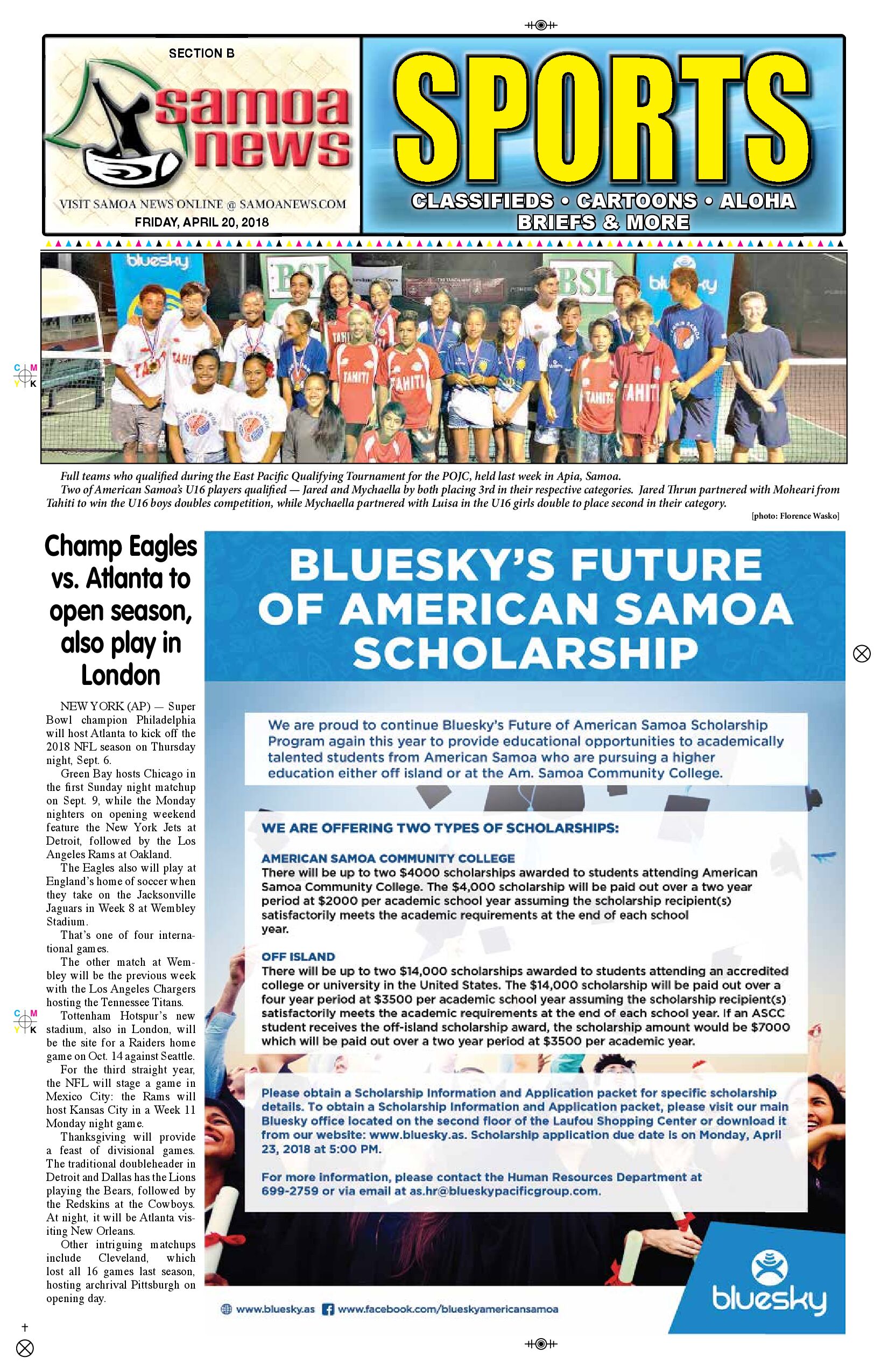 SECTION B

samoa news

VISIT SAMOA NEWS ONLINE @ SAMOANEWS.COM

FRIDAY, APRIL 20, 2018

SPORTS

CLASSIFIEDS • CARTOONS • ALOHA BRIEFS & MORE

Full teams who qualified during the East Pacific Qualifying Tournament for the POJC, held last week in Apia, Samoa.

Two of American Samoa's U16 players qualified — Jared and Mychaella by both placing 3rd in their respective categories. Jared Thrun partnered with Moheari from Tahiti to win the U16 boys doubles competition, while Mychaella partnered with Luisa in the U16 girls double to place second in their category.

[photo: Florence Wasko]

Champ Eagles vs. Atlanta to open season, also play in London

NEW YORK (AP) — Super Bowl champion Philadelphia will host Atlanta to kick off the 2018 NFL season on Thursday night, Sept. 6.

Green Bay hosts Chicago in the first Sunday night matchup on Sept. 9, while the Monday nighters on opening weekend feature the New York Jets at Detroit, followed by the Los Angeles Rams at Oakland.

The Eagles also will play at England's home of soccer when they take on the Jacksonville Jaguars in Week 8 at Wembley Stadium.

That's one of four international games.

The other match at Wembley will be the previous week with the Los Angeles Chargers hosting the Tennessee Titans.

Tottenham Hotspur's new stadium, also in London, will be the site for a Raiders home game on Oct. 14 against Seattle.

For the third straight year, the NFL will stage a game in Mexico City: the Rams will host Kansas City in a Week 11 Monday night game.

Thanksgiving will provide a feast of divisional games. The traditional doubleheader in Detroit and Dallas has the Lions playing the Bears, followed by the Redskins at the Cowboys. At night, it will be Atlanta visiting New Orleans.

Other intriguing matchups include Cleveland, which lost all 16 games last season, hosting archrival Pittsburgh on opening day.

BLUESKY'S FUTURE OF AMERICAN SAMOA SCHOLARSHIP

We are proud to continue Bluesky's Future of American Samoa Scholarship Program again this year to provide educational opportunities to academically talented students from American Samoa who are pursuing a higher education either off island or at the Am. Samoa Community College.

WE ARE OFFERING TWO TYPES OF SCHOLARSHIPS:

AMERICAN SAMOA COMMUNITY COLLEGE
There will be up to two $4000 scholarships awarded to students attending American Samoa Community College. The $4,000 scholarship will be paid out over a two year period at $2000 per academic school year assuming the scholarship recipient(s) satisfactorily meets the academic requirements at the end of each school year.

OFF ISLAND
There will be up to two $14,000 scholarships awarded to students attending an accredited college or university in the United States. The $14,000 scholarship will be paid out over a four year period at $3500 per academic school year assuming the scholarship recipient(s) satisfactorily meets the academic requirements at the end of each school year. If an ASCC student receives the off-island scholarship award, the scholarship amount would be $7000 which will be paid out over a two year period at $3500 per academic year.

Please obtain a Scholarship Information and Application packet for specific scholarship details. To obtain a Scholarship Information and Application packet, please visit our main Bluesky office located on the second floor of the Laufou Shopping Center or download it from our website: www.bluesky.as. Scholarship application due date is on Monday, April 23, 2018 at 5:00 PM.

For more information, please contact the Human Resources Department at 699-2759 or via email at as.hr@blueskypacificgroup.com.

www.bluesky.as www.facebook.com/blueskyamericansamoa

bluesky